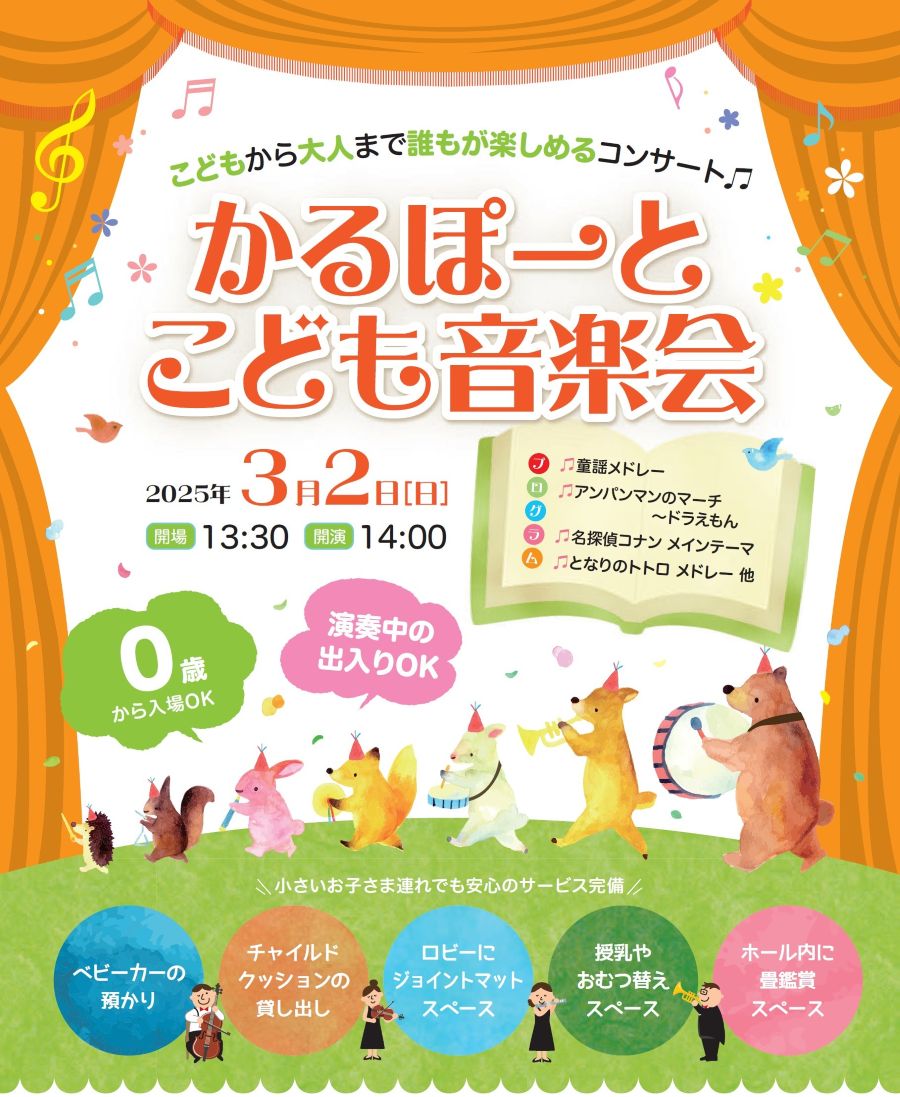 こどもから大人まで誰もが楽しめるコンサート♫

かるぽーと
こども音楽会

2025年 3月2日[日]

開場 13:30 開演 14:00

プログラム
♫童謡メドレー
♫アンパンマンのマーチ ～ドラえもん
♫名探偵コナン メインテーマ
♫となりのトトロ メドレー 他

0歳から入場OK

演奏中の出入りOK

小さいお子さま連れでも安心のサービス完備

ベビーカーの預かり

チャイルドクッションの貸し出し

ロビーにジョイントマットスペース

授乳やおむつ替えスペース

ホール内に畳鑑賞スペース